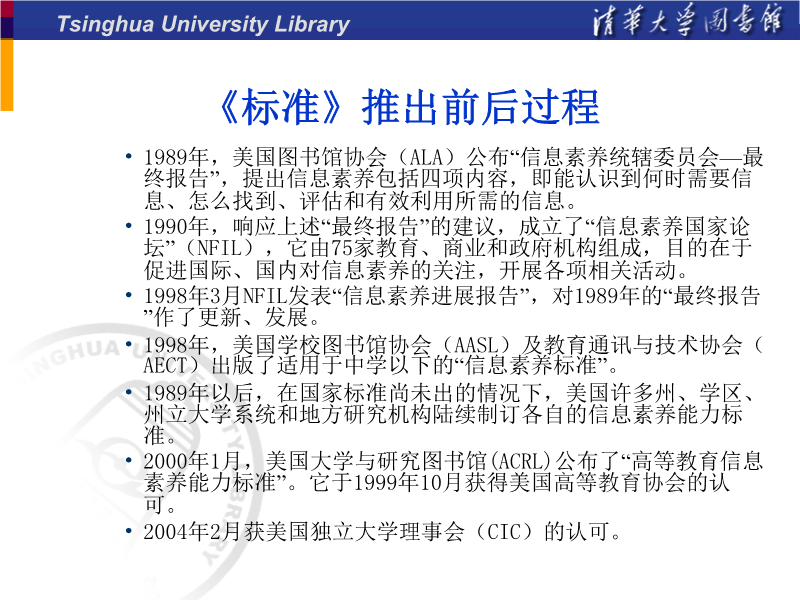 Tsinghua University Library

清華大學圖書館

《标准》推出前后过程

• 1989年，美国图书馆协会（ALA）公布“信息素养统辖委员会—最终报告”，提出信息素养包括四项内容，即能认识到何时需要信息、怎么找到、评估和有效利用所需的信息。

• 1990年，响应上述“最终报告”的建议，成立了“信息素养国家论坛”（NFIL），它由75家教育、商业和政府机构组成，目的在于促进国际、国内对信息素养的关注，开展各项相关活动。

• 1998年3月NFIL发表“信息素养进展报告”，对1989年的“最终报告”作了更新、发展。

• 1998年，美国学校图书馆协会（AASL）及教育通讯与技术协会（AECT）出版了适用于中学以下的“信息素养标准”。

• 1989年以后，在国家标准尚未出的情况下，美国许多州、学区、州立大学系统和地方研究机构陆续制订各自的信息素养能力标准。

• 2000年1月，美国大学与研究图书馆(ACRL)公布了“高等教育信息素养能力标准”。它于1999年10月获得美国高等教育协会的认可。

• 2004年2月获美国独立大学理事会（CIC）的认可。